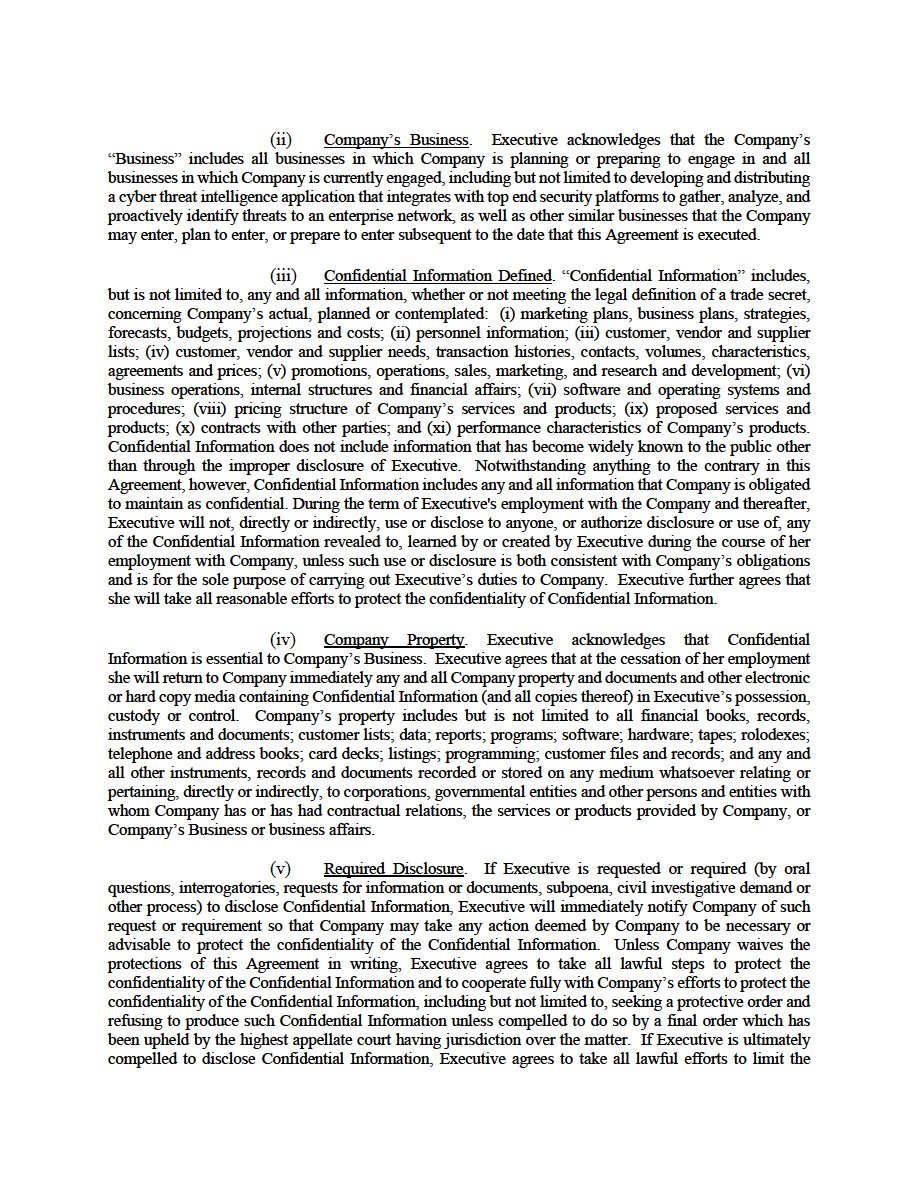 (ii) Company's Business. Executive acknowledges that the Company's "Business" includes all businesses in which Company is planning or preparing to engage in and all businesses in which Company is currently engaged, including but not limited to developing and distributing a cyber threat intelligence application that integrates with top end security platforms to gather, analyze, and proactively identify threats to an enterprise network, as well as other similar businesses that the Company may enter, plan to enter, or prepare to enter subsequent to the date that this Agreement is executed.

(iii) Confidential Information Defined. "Confidential Information" includes, but is not limited to, any and all information, whether or not meeting the legal definition of a trade secret, concerning Company's actual, planned or contemplated: (i) marketing plans, business plans, strategies, forecasts, budgets, projections and costs; (ii) personnel information; (iii) customer, vendor and supplier lists; (iv) customer, vendor and supplier needs, transaction histories, contacts, volumes, characteristics, agreements and prices; (v) promotions, operations, sales, marketing, and research and development; (vi) business operations, internal structures and financial affairs; (vii) software and operating systems and procedures; (viii) pricing structure of Company's services and products; (ix) proposed services and products; (x) contracts with other parties; and (xi) performance characteristics of Company's products. Confidential Information does not include information that has become widely known to the public other than through the improper disclosure of Executive. Notwithstanding anything to the contrary in this Agreement, however, Confidential Information includes any and all information that Company is obligated to maintain as confidential. During the term of Executive's employment with the Company and thereafter, Executive will not, directly or indirectly, use or disclose to anyone, or authorize disclosure or use of, any of the Confidential Information revealed to, learned by or created by Executive during the course of her employment with Company, unless such use or disclosure is both consistent with Company's obligations and is for the sole purpose of carrying out Executive's duties to Company. Executive further agrees that she will take all reasonable efforts to protect the confidentiality of Confidential Information.

(iv) Company Property. Executive acknowledges that Confidential Information is essential to Company's Business. Executive agrees that at the cessation of her employment she will return to Company immediately any and all Company property and documents and other electronic or hard copy media containing Confidential Information (and all copies thereof) in Executive's possession, custody or control. Company's property includes but is not limited to all financial books, records, instruments and documents; customer lists; data; reports; programs; software; hardware; tapes; rolodexes; telephone and address books; card decks; listings; programming; customer files and records; and any and all other instruments, records and documents recorded or stored on any medium whatsoever relating or pertaining, directly or indirectly, to corporations, governmental entities and other persons and entities with whom Company has or has had contractual relations, the services or products provided by Company, or Company's Business or business affairs.

(v) Required Disclosure. If Executive is requested or required (by oral questions, interrogatories, requests for information or documents, subpoena, civil investigative demand or other process) to disclose Confidential Information, Executive will immediately notify Company of such request or requirement so that Company may take any action deemed by Company to be necessary or advisable to protect the confidentiality of the Confidential Information. Unless Company waives the protections of this Agreement in writing, Executive agrees to take all lawful steps to protect the confidentiality of the Confidential Information and to cooperate fully with Company's efforts to protect the confidentiality of the Confidential Information, including but not limited to, seeking a protective order and refusing to produce such Confidential Information unless compelled to do so by a final order which has been upheld by the highest appellate court having jurisdiction over the matter. If Executive is ultimately compelled to disclose Confidential Information, Executive agrees to take all lawful efforts to limit the